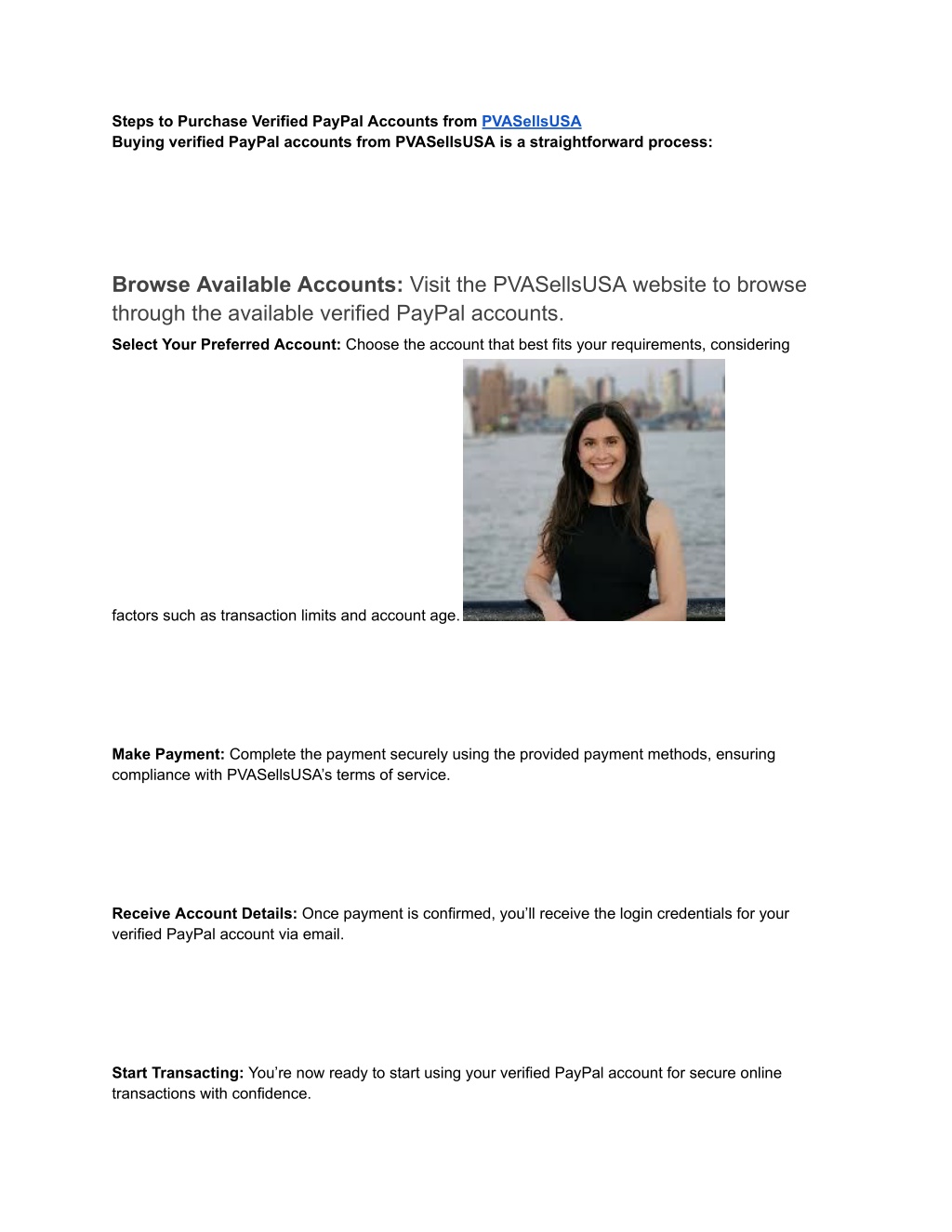 Steps to Purchase Verified PayPal Accounts from PVASellsUSA
Buying verified PayPal accounts from PVASellsUSA is a straightforward process:

Browse Available Accounts: Visit the PVASellsUSA website to browse through the available verified PayPal accounts.

Select Your Preferred Account: Choose the account that best fits your requirements, considering factors such as transaction limits and account age.

Make Payment: Complete the payment securely using the provided payment methods, ensuring compliance with PVASellsUSA's terms of service.

Receive Account Details: Once payment is confirmed, you'll receive the login credentials for your verified PayPal account via email.

Start Transacting: You're now ready to start using your verified PayPal account for secure online transactions with confidence.